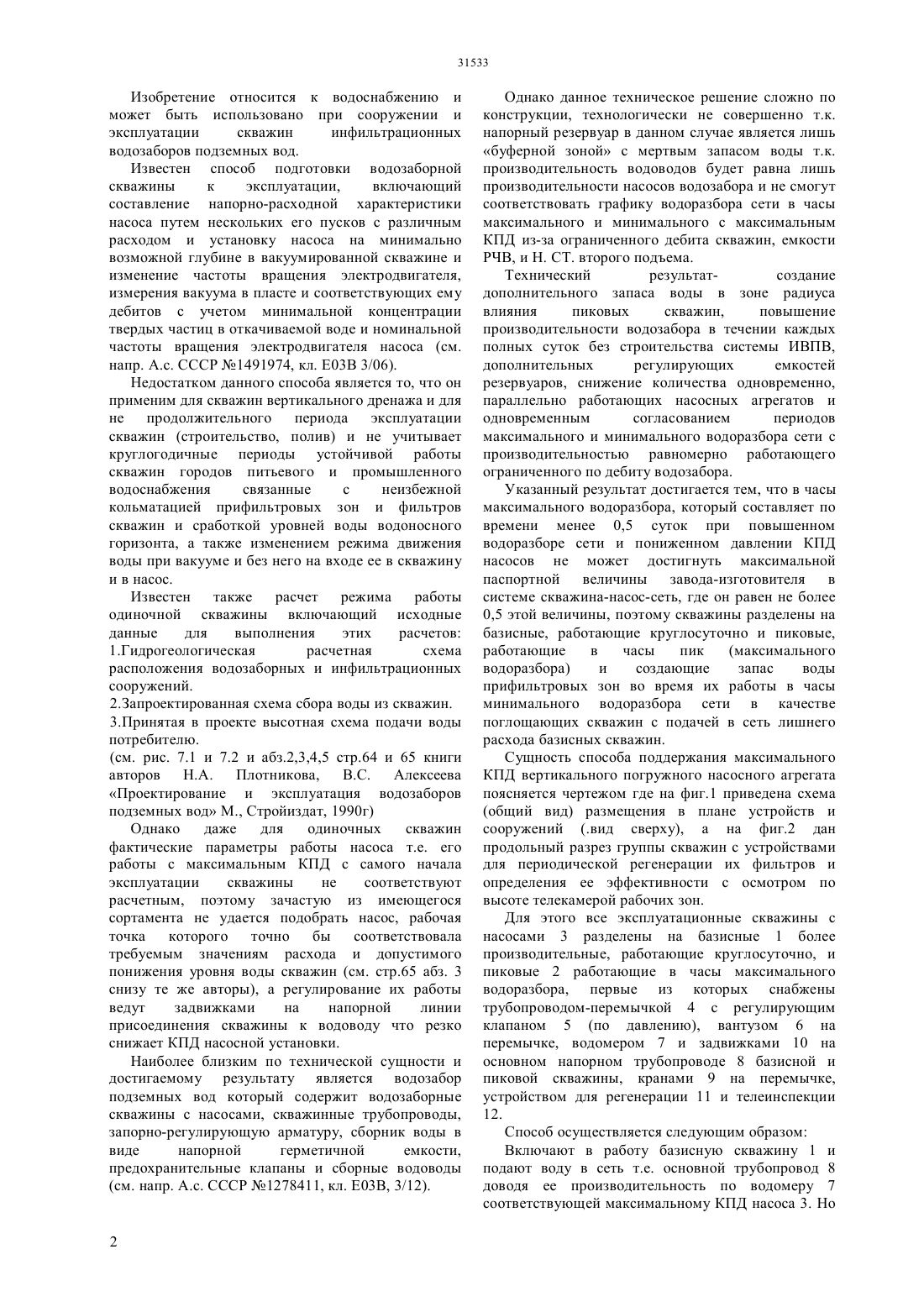 31533

Изобретение относится к водоснабжению и может быть использовано при сооружении и эксплуатации скважин инфильтрационных водозаборов подземных вод.

Известен способ подготовки водозаборной скважины к эксплуатации, включающий составление напорно-расходной характеристики насоса путем нескольких его пусков с различным расходом и установку насоса на минимально возможной глубине в вакуумированной скважине и изменение частоты вращения электродвигателя, измерения вакуума в пласте и соответствующих ему дебитов с учетом минимальной концентрации твердых частиц в откачиваемой воде и номинальной частоты вращения электродвигателя насоса (см. напр. А.с. СССР №1491974, кл. Е03В 3/06).

Недостатком данного способа является то, что он применим для скважин вертикального дренажа и для не продолжительного периода эксплуатации скважин (строительство, полив) и не учитывает круглогодичные периоды устойчивой работы скважин городов питьевого и промышленного водоснабжения связанные с неизбежной кольматацией прифильтровых зон и фильтров скважин и сработкой уровней воды водоносного горизонта, а также изменением режима движения воды при вакууме и без него на входе ее в скважину и в насос.

Известен также расчет режима работы одиночной скважины включающий исходные данные для выполнения этих расчетов: 1.Гидрогеологическая расчетная схема расположения водозаборных и инфильтрационных сооружений.
2.Запроектированная схема сбора воды из скважин.
3.Принятая в проекте высотная схема подачи воды потребителю.
(см. рис. 7.1 и 7.2 и абз.2,3,4,5 стр.64 и 65 книги авторов Н.А. Плотникова, В.С. Алексеева «Проектирование и эксплуатация водозаборов подземных вод» М., Стройиздат, 1990г)

Однако даже для одиночных скважин фактические параметры работы насоса т.е. его работы с максимальным КПД с самого начала эксплуатации скважины не соответствуют расчетным, поэтому зачастую из имеющегося сортамента не удается подобрать насос, рабочая точка которого точно бы соответствовала требуемым значениям расхода и допустимого понижения уровня воды скважин (см. стр.65 абз. 3 снизу те же авторы), а регулирование их работы ведут задвижками на напорной линии присоединения скважины к водоводу что резко снижает КПД насосной установки.

Наиболее близким по технической сущности и достигаемому результату является водозабор подземных вод который содержит водозаборные скважины с насосами, скважинные трубопроводы, запорно-регулирующую арматуру, сборник воды в виде напорной герметичной емкости, предохранительные клапаны и сборные водоводы (см. напр. А.с. СССР №1278411, кл. Е03В, 3/12).

Однако данное техническое решение сложно по конструкции, технологически не совершенно т.к. напорный резервуар в данном случае является лишь «буферной зоной» с мертвым запасом воды т.к. производительность водоводов будет равна лишь производительности насосов водозабора и не смогут соответствовать графику водоразбора сети в часы максимального и минимального с максимальным КПД из-за ограниченного дебита скважин, емкости РЧВ, и Н. СТ. второго подъема.

Технический результат- создание дополнительного запаса воды в зоне радиуса влияния пиковых скважин, повышение производительности водозабора в течении каждых полных суток без строительства системы ИВПВ, дополнительных регулирующих емкостей резервуаров, снижение количества одновременно, параллельно работающих насосных агрегатов и одновременным согласованием периодов максимального и минимального водоразбора сети с производительностью равномерно работающего ограниченного по дебиту водозабора.

Указанный результат достигается тем, что в часы максимального водоразбора, который составляет по времени менее 0,5 суток при повышенном водоразборе сети и пониженном давлении КПД насосов не может достигнуть максимальной паспортной величины завода-изготовителя в системе скважина-насос-сеть, где он равен не более 0,5 этой величины, поэтому скважины разделены на базисные, работающие круглосуточно и пиковые, работающие в часы пик (максимального водоразбора) и создающие запас воды прифильтровых зон во время их работы в часы минимального водоразбора сети в качестве поглощающих скважин с подачей в сеть лишнего расхода базисных скважин.

Сущность способа поддержания максимального КПД вертикального погружного насосного агрегата поясняется чертежом где на фиг.1 приведена схема (общий вид) размещения в плане устройств и сооружений (.вид сверху), а на фиг.2 дан продольный разрез группы скважин с устройствами для периодической регенерации их фильтров и определения ее эффективности с осмотром по высоте телекамерой рабочих зон.

Для этого все эксплуатационные скважины с насосами 3 разделены на базисные 1 более производительные, работающие круглосуточно, и пиковые 2 работающие в часы максимального водоразбора, первые из которых снабжены трубопроводом-перемычкой 4 с регулирующим клапаном 5 (по давлению), вантузом 6 на перемычке, водомером 7 и задвижками 10 на основном напорном трубопроводе 8 базисной и пиковой скважины, кранами 9 на перемычке, устройством для регенерации 11 и телеинспекции 12.

Способ осуществляется следующим образом:

Включают в работу базисную скважину 1 и подают воду в сеть т.е. основной трубопровод 8 доводя ее производительность по водомеру 7 соответствующей максимальному КПД насоса 3. Но

2